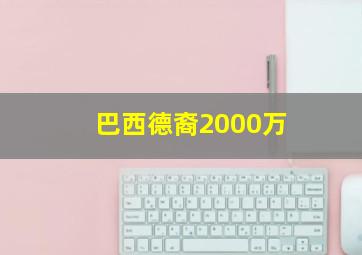 巴西德裔2000万